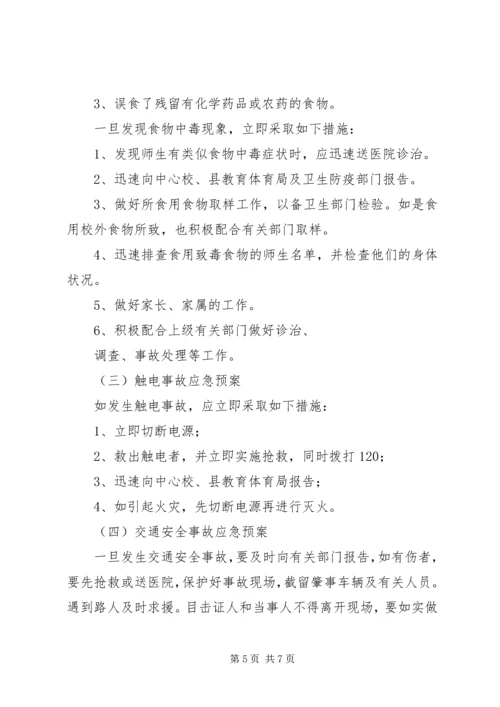 3、误食了残留有化学药品或农药的食物。

一旦发现食物中毒现象，立即采取如下措施：

1、发现师生有类似食物中毒症状时，应迅速送医院诊治。

2、迅速向中心校、县教育体育局及卫生防疫部门报告。

3、做好所食用食物取样工作，以备卫生部门检验。如是食用校外食物所致，也积极配合有关部门取样。

4、迅速排查食用致毒食物的师生名单，并检查他们的身体状况。

5、做好家长、家属的工作。

6、积极配合上级有关部门做好诊治、

调查、事故处理等工作。

（三）触电事故应急预案

如发生触电事故，应立即采取如下措施：

1、立即切断电源；

2、救出触电者，并立即实施抢救，同时拨打120；

3、迅速向中心校、县教育体育局报告；

4、如引起火灾，先切断电源再进行灭火。

（四）交通安全事故应急预案

一旦发生交通安全事故，要及时向有关部门报告，如有伤者，要先抢救或送医院，保护好事故现场，截留肇事车辆及有关人员。遇到路人及时求援。目击证人和当事人不得离开现场，要如实做

第5页 共7页